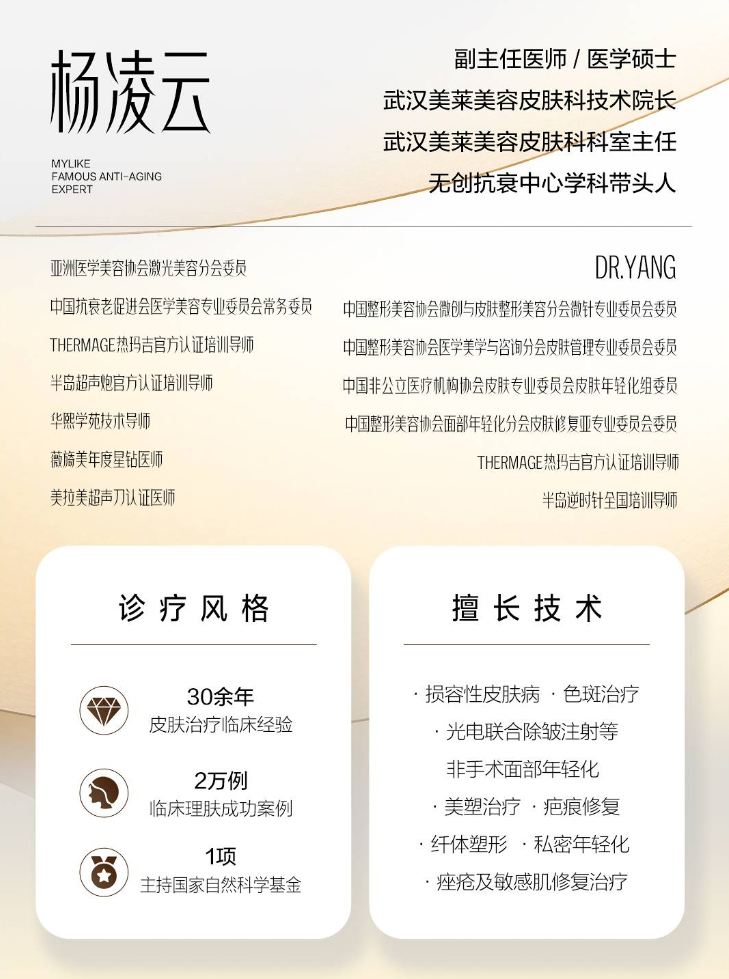 杨凌云

MYLIKE
FAMOUS ANTI-AGING
EXPERT

副主任医师 / 医学硕士
武汉美莱美容皮肤科技术院长
武汉美莱美容皮肤科科室主任
无创抗衰中心学科带头人

亚洲医学美容协会激光美容分会委员
中国抗衰老促进会医学美容专业委员会常务委员
THERMAGE热玛吉官方认证培训导师
半岛超声炮官方认证培训导师
华熙学苑技术导师
薇旖美年度星钻医师
美拉美超声刀认证医师

DR.YANG
中国整形美容协会微创与皮肤整形美容分会微针专业委员会委员
中国整形美容协会医学美学与咨询分会皮肤管理专业委员会委员
中国非公立医疗机构协会皮肤专业委员会皮肤年轻化组委员
中国整形美容协会面部年轻化分会皮肤修复亚专业委员会委员
THERMAGE热玛吉官方认证培训导师
半岛逆时针全国培训导师

诊疗风格

30余年
皮肤治疗临床经验

2万例
临床理肤成功案例

1项
主持国家自然科学基金

擅长技术

· 损容性皮肤病 · 色斑治疗
· 光电联合除皱注射等
非手术面部年轻化
· 美塑治疗 · 疤痕修复
· 纤体塑形 · 私密年轻化
· 痤疮及敏感肌修复治疗